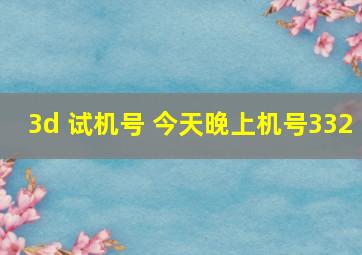 3d 试机号 今天晚上机号332